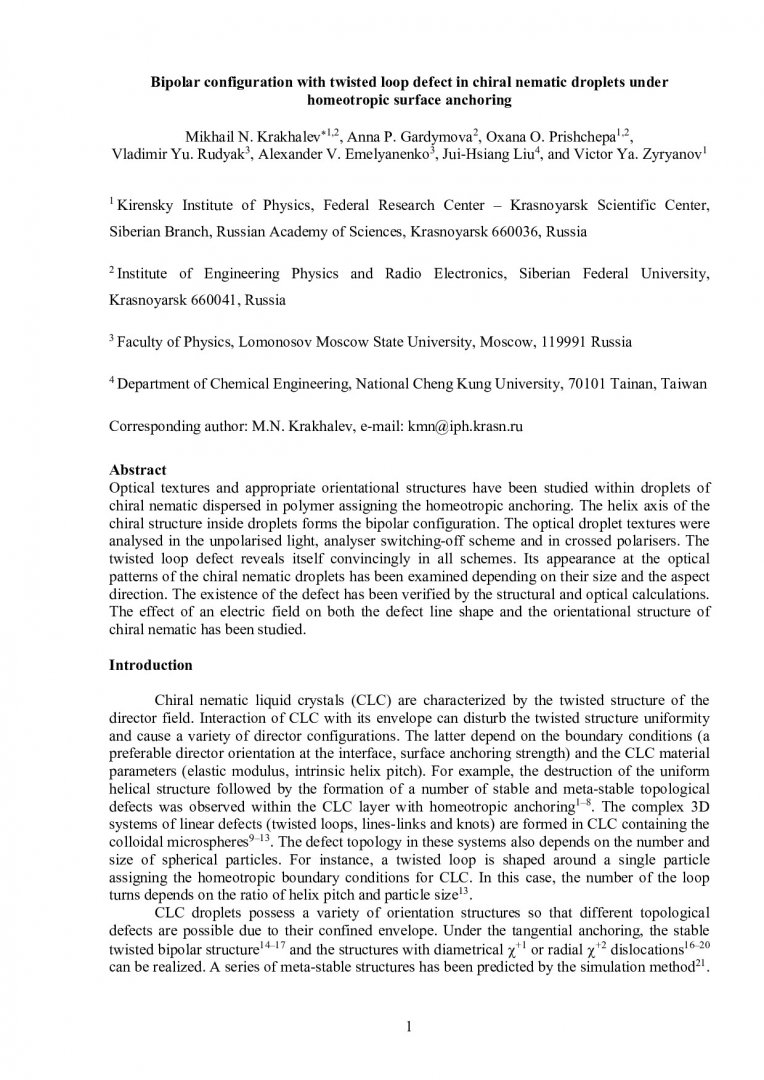 Bipolar configuration with twisted loop defect in chiral nematic droplets under homeotropic surface anchoring

Mikhail N. Krakhalev$^{*1,2}$, Anna P. Gardymova$^{2}$, Oxana O. Prishchepa$^{1,2}$, Vladimir Yu. Rudyak$^{3}$, Alexander V. Emelyanenko$^{3}$, Jui-Hsiang Liu$^{4}$, and Victor Ya. Zyryanov$^{1}$

$^{1}$ Kirensky Institute of Physics, Federal Research Center – Krasnoyarsk Scientific Center, Siberian Branch, Russian Academy of Sciences, Krasnoyarsk 660036, Russia

$^{2}$ Institute of Engineering Physics and Radio Electronics, Siberian Federal University, Krasnoyarsk 660041, Russia

$^{3}$ Faculty of Physics, Lomonosov Moscow State University, Moscow, 119991 Russia

$^{4}$ Department of Chemical Engineering, National Cheng Kung University, 70101 Tainan, Taiwan

Corresponding author: M.N. Krakhalev, e-mail: kmn@iph.krasn.ru

Abstract
Optical textures and appropriate orientational structures have been studied within droplets of chiral nematic dispersed in polymer assigning the homeotropic anchoring. The helix axis of the chiral structure inside droplets forms the bipolar configuration. The optical droplet textures were analysed in the unpolarised light, analyser switching-off scheme and in crossed polarisers. The twisted loop defect reveals itself convincingly in all schemes. Its appearance at the optical patterns of the chiral nematic droplets has been examined depending on their size and the aspect direction. The existence of the defect has been verified by the structural and optical calculations. The effect of an electric field on both the defect line shape and the orientational structure of chiral nematic has been studied.

Introduction

Chiral nematic liquid crystals (CLC) are characterized by the twisted structure of the director field. Interaction of CLC with its envelope can disturb the twisted structure uniformity and cause a variety of director configurations. The latter depend on the boundary conditions (a preferable director orientation at the interface, surface anchoring strength) and the CLC material parameters (elastic modulus, intrinsic helix pitch). For example, the destruction of the uniform helical structure followed by the formation of a number of stable and meta-stable topological defects was observed within the CLC layer with homeotropic anchoring$^{1–8}$. The complex 3D systems of linear defects (twisted loops, lines-links and knots) are formed in CLC containing the colloidal microspheres$^{9–13}$. The defect topology in these systems also depends on the number and size of spherical particles. For instance, a twisted loop is shaped around a single particle assigning the homeotropic boundary conditions for CLC. In this case, the number of the loop turns depends on the ratio of helix pitch and particle size$^{13}$.

CLC droplets possess a variety of orientation structures so that different topological defects are possible due to their confined envelope. Under the tangential anchoring, the stable twisted bipolar structure$^{14–17}$ and the structures with diametrical $\chi^{+1}$ or radial $\chi^{+2}$ dislocations$^{16–20}$ can be realized. A series of meta-stable structures has been predicted by the simulation method$^{21}$.

1